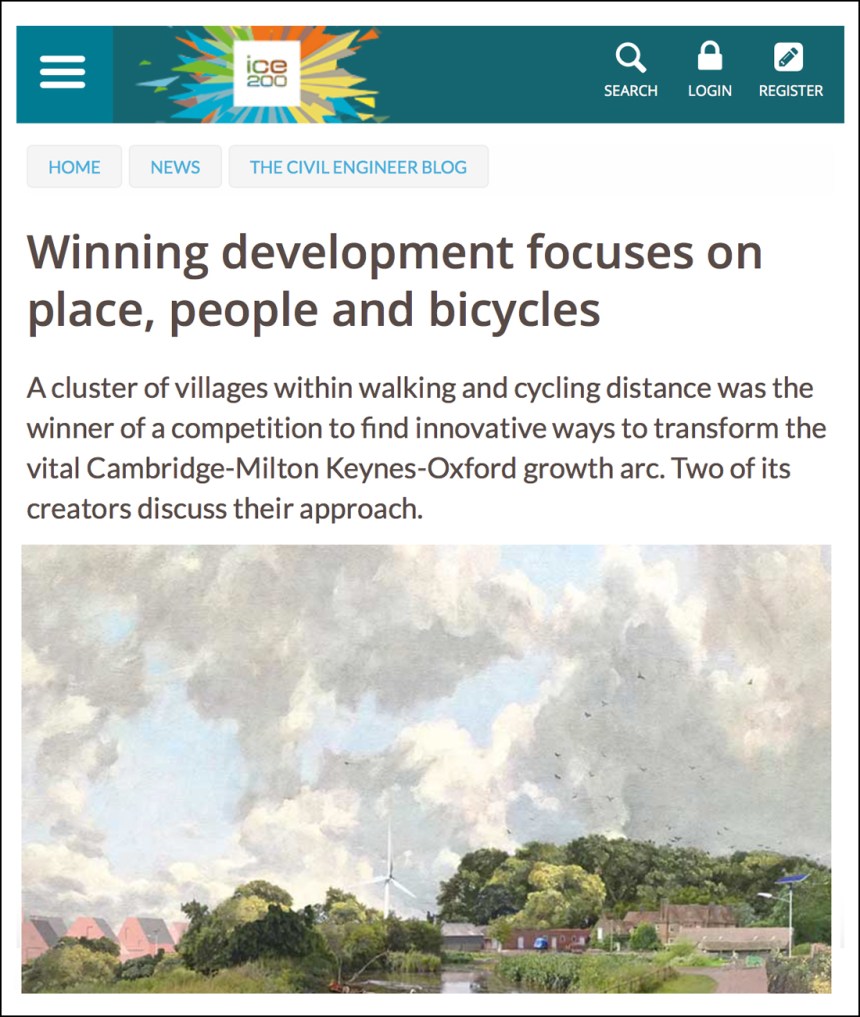 ice 200

SEARCH LOGIN REGISTER

HOME NEWS THE CIVIL ENGINEER BLOG

Winning development focuses on place, people and bicycles

A cluster of villages within walking and cycling distance was the winner of a competition to find innovative ways to transform the vital Cambridge-Milton Keynes-Oxford growth arc. Two of its creators discuss their approach.